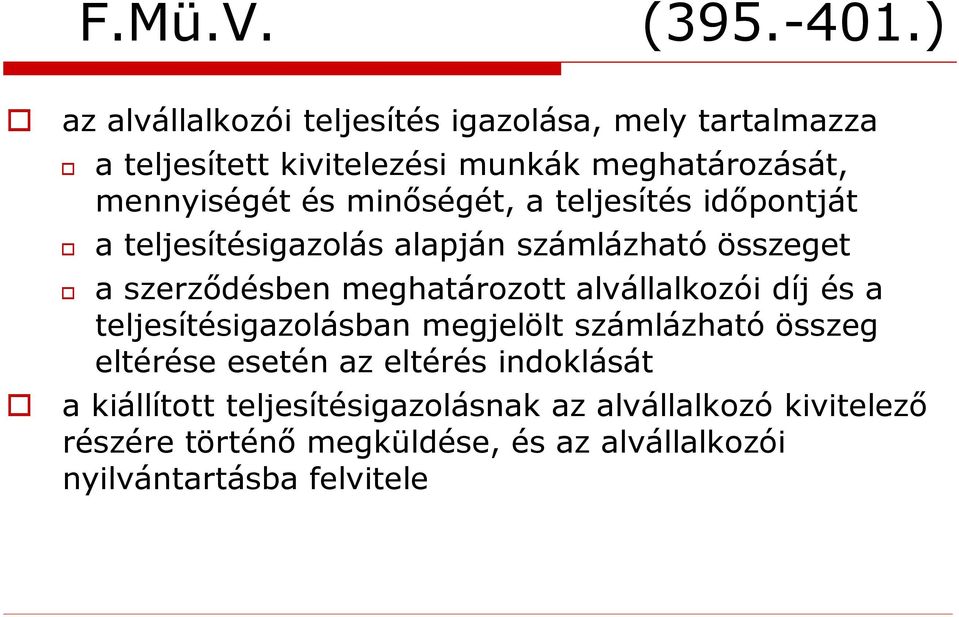 F.Mü.V. (395.-401.)

az alvállalkozói teljesítés igazolása, mely tartalmazza

a teljesített kivitelezési munkák meghatározását, mennyiségét és minőségét, a teljesítés időpontját

a teljesítésigazolás alapján számlázható összeget

a szerződésben meghatározott alvállalkozói díj és a teljesítésigazolásban megjelölt számlázható összeg eltérése esetén az eltérés indoklását

a kiállított teljesítésigazolásnak az alvállalkozó kivitelező részére történő megküldése, és az alvállalkozói nyilvántartásba felvitele